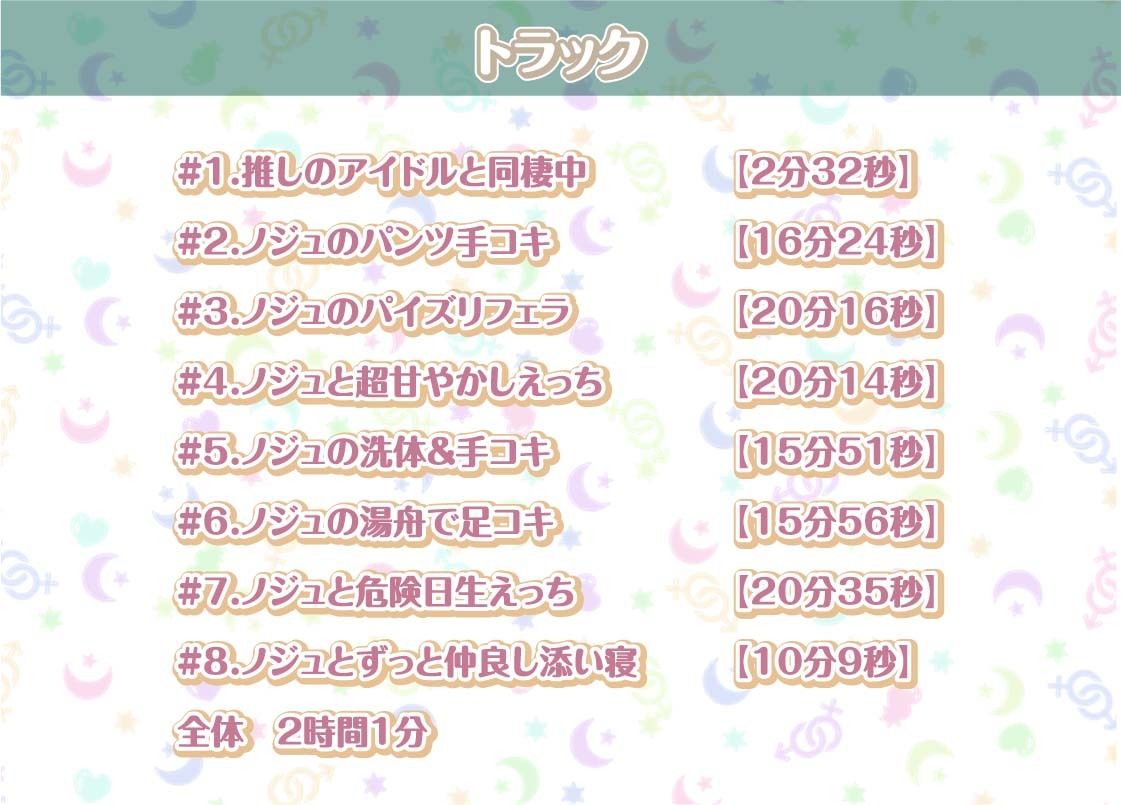 トラック

#1.推しのアイドルと同棲中 【2分32秒】

#2.ノジュのパンツ手コキ 【16分24秒】

#3.ノジュのパイズリフェラ 【20分16秒】

#4.ノジュと超甘やかしえっち 【20分14秒】

#5.ノジュの洗体&手コキ 【15分51秒】

#6.ノジュの湯舟で足コキ 【15分56秒】

#7.ノジュと危険日生えっち 【20分35秒】

#8.ノジュとずっと仲良し添い寝 【10分9秒】

全体 2時間1分